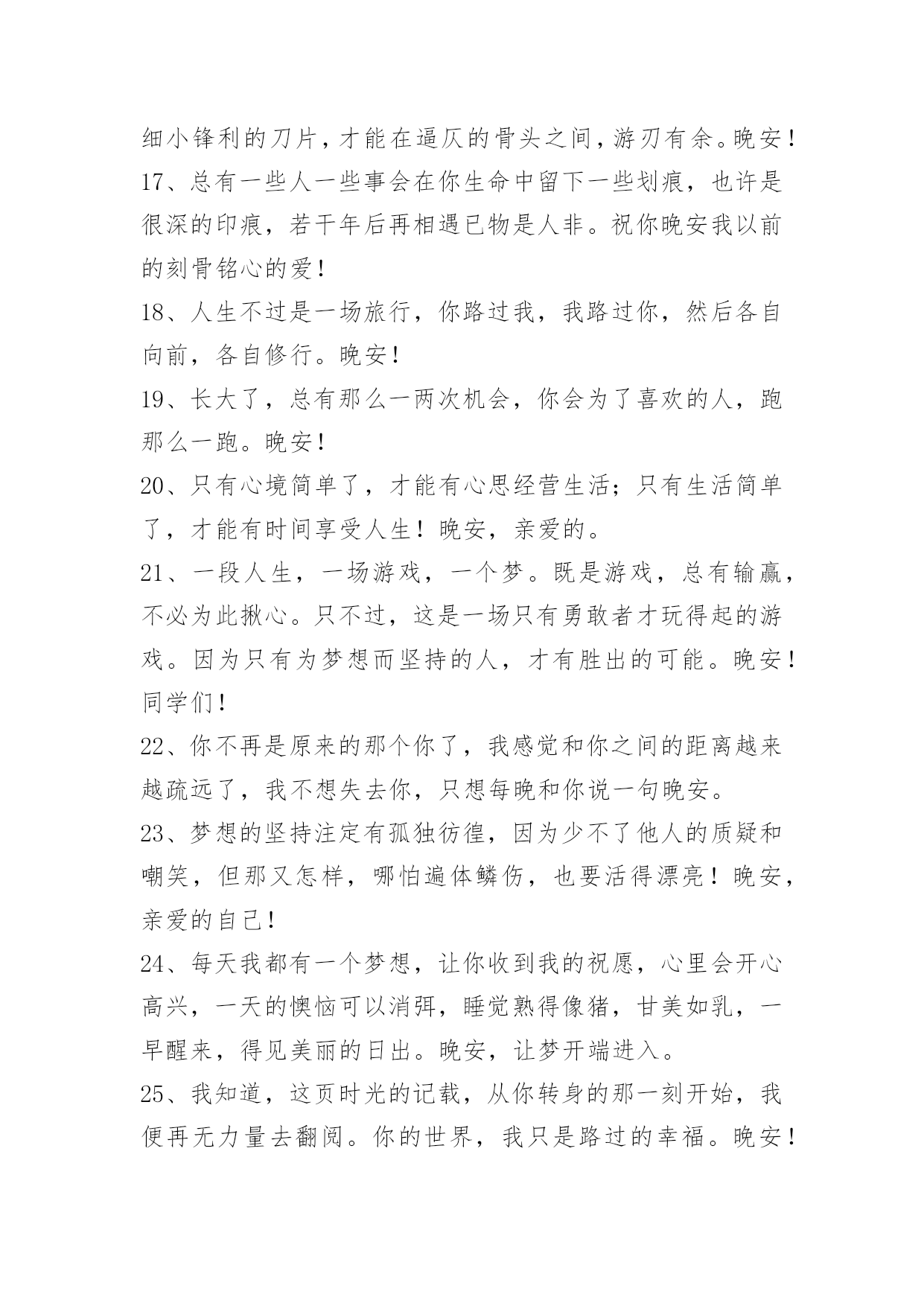 细小锋利的刀片，才能在逼仄的骨头之间，游刃有余。晚安！

17、总有一些人一些事会在你生命中留下一些划痕，也许是很深的印痕，若干年后再相遇已物是人非。祝你晚安我以前的刻骨铭心的爱！

18、人生不过是一场旅行，你路过我，我路过你，然后各自向前，各自修行。晚安！

19、长大了，总有那么一两次机会，你会为了喜欢的人，跑那么一跑。晚安！

20、只有心境简单了，才能有心思经营生活；只有生活简单了，才能有时间享受人生！晚安，亲爱的。

21、一段人生，一场游戏，一个梦。既是游戏，总有输赢，不必为此揪心。只不过，这是一场只有勇敢者才玩得起的游戏。因为只有为梦想而坚持的人，才有胜出的可能。晚安！同学们！

22、你不再是原来的那个你了，我感觉和你之间的距离越来越疏远了，我不想失去你，只想每晚和你说一句晚安。

23、梦想的坚持注定有孤独彷徨，因为少不了他人的质疑和嘲笑，但那又怎样，哪怕遍体鳞伤，也要活得漂亮！晚安，亲爱的自己！

24、每天我都有一个梦想，让你收到我的祝愿，心里会开心高兴，一天的懊恼可以消弭，睡觉熟得像猪，甘美如乳，一早醒来，得见美丽的日出。晚安，让梦开端进入。

25、我知道，这页时光的记载，从你转身的那一刻开始，我便再无力量去翻阅。你的世界，我只是路过的幸福。晚安！